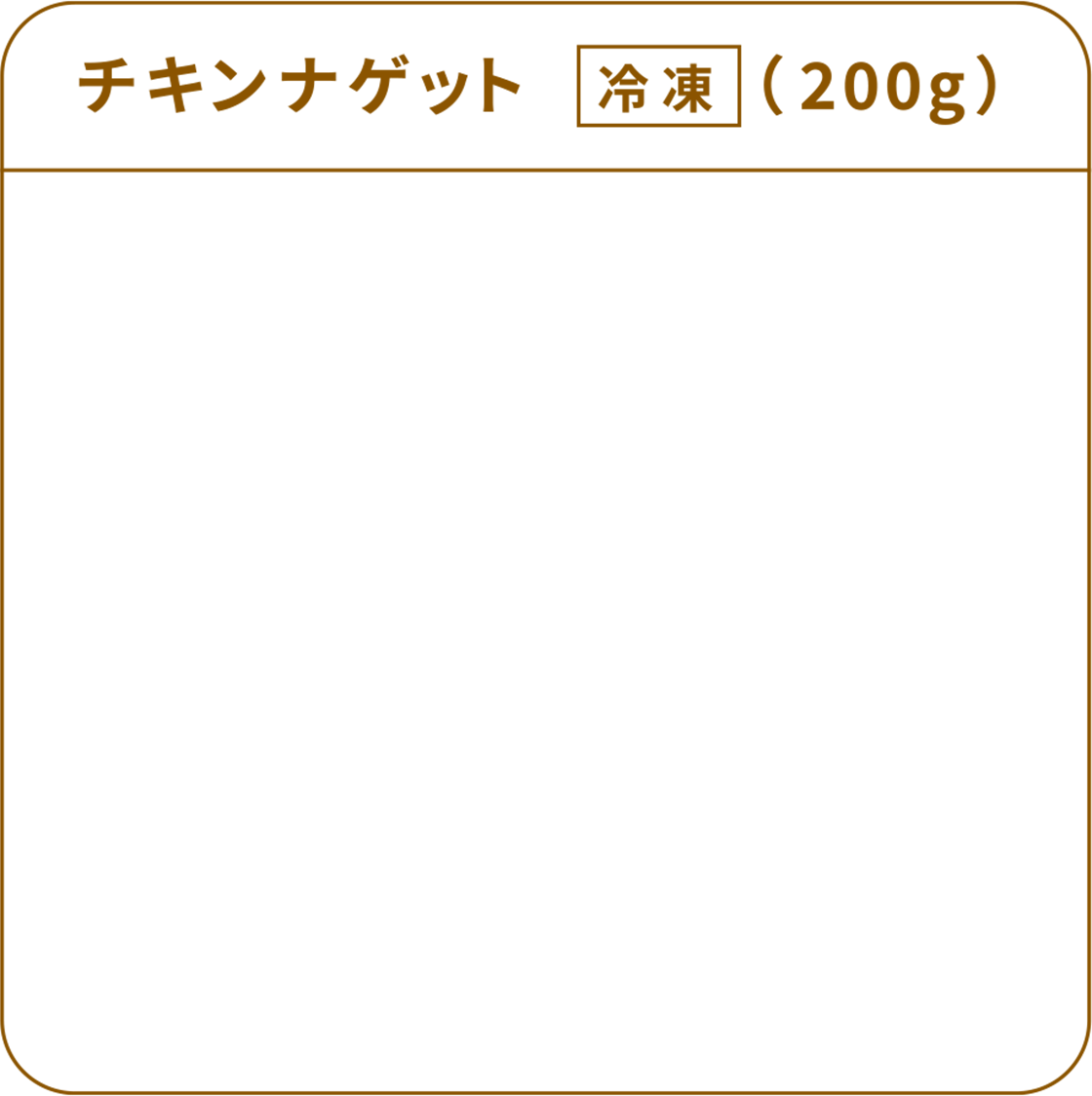 チキンナゲット 冷凍 （200g）